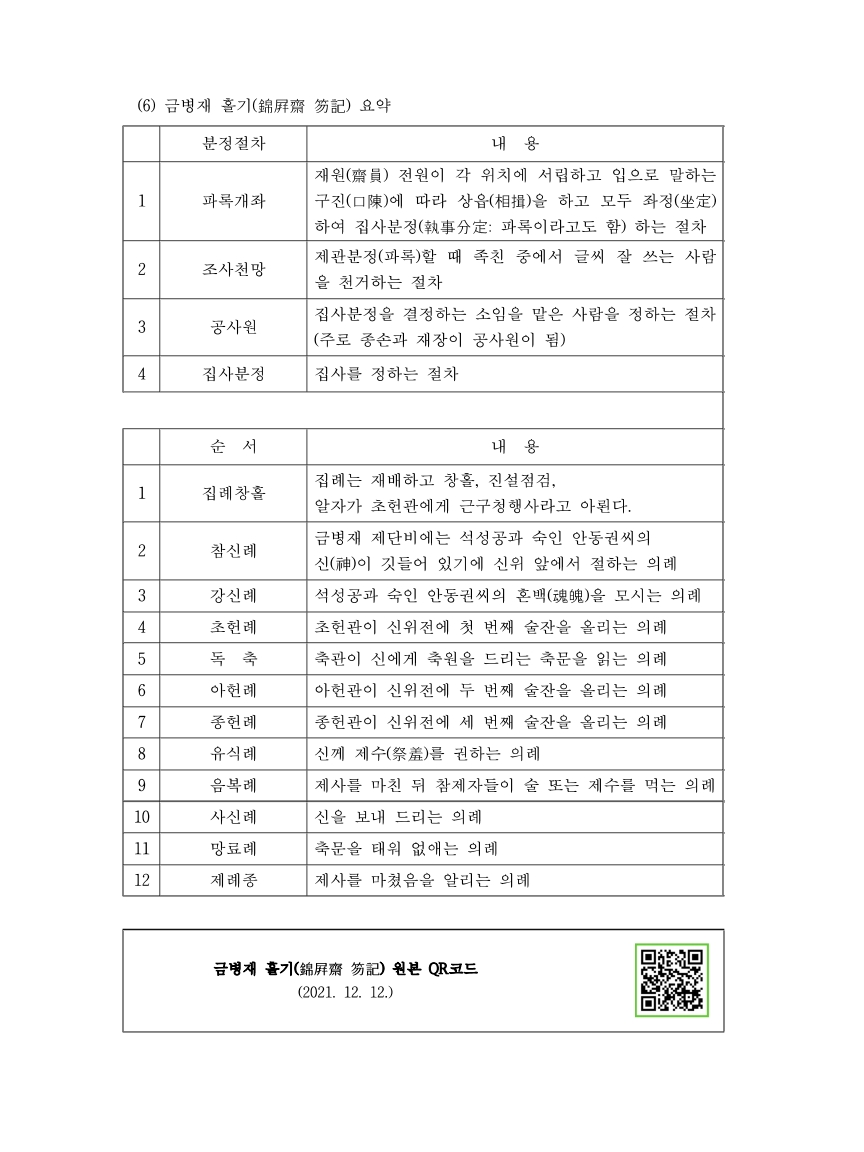 (6) 금병재 홀기(錦屛齋 笏記) 요약

|  | 분정절차 | 내 용 |
|---|---|---|
| 1 | 파록개좌 | 재원(齋員) 전원이 각 위치에 서립하고 입으로 말하는 구진(口陳)에 따라 상읍(相揖)을 하고 모두 좌정(坐定)하여 집사분정(執事分定: 파록이라고도 함) 하는 절차 |
| 2 | 조사천망 | 제관분정(파록)할 때 족친 중에서 글씨 잘 쓰는 사람을 천거하는 절차 |
| 3 | 공사원 | 집사분정을 결정하는 소임을 맡은 사람을 정하는 절차 (주로 종손과 재장이 공사원이 됨) |
| 4 | 집사분정 | 집사를 정하는 절차 |

|  | 순 서 | 내 용 |
|---|---|---|
| 1 | 집례창홀 | 집례는 재배하고 창홀, 진설점검, 알자가 초헌관에게 근구청행사라고 아뢴다. |
| 2 | 참신례 | 금병재 제단비에는 석성공과 숙인 안동권씨의 신(神)이 깃들어 있기에 신위 앞에서 절하는 의례 |
| 3 | 강신례 | 석성공과 숙인 안동권씨의 혼백(魂魄)을 모시는 의례 |
| 4 | 초헌례 | 초헌관이 신위전에 첫 번째 술잔을 올리는 의례 |
| 5 | 독 축 | 축관이 신에게 축원을 드리는 축문을 읽는 의례 |
| 6 | 아헌례 | 아헌관이 신위전에 두 번째 술잔을 올리는 의례 |
| 7 | 종헌례 | 종헌관이 신위전에 세 번째 술잔을 올리는 의례 |
| 8 | 유식례 | 신께 제수(祭羞)를 권하는 의례 |
| 9 | 음복례 | 제사를 마친 뒤 참제자들이 술 또는 제수를 먹는 의례 |
| 10 | 사신례 | 신을 보내 드리는 의례 |
| 11 | 망료례 | 축문을 태워 없애는 의례 |
| 12 | 제례종 | 제사를 마쳤음을 알리는 의례 |

금병재 홀기(錦屛齋 笏記) 원본 QR코드
(2021. 12. 12.)